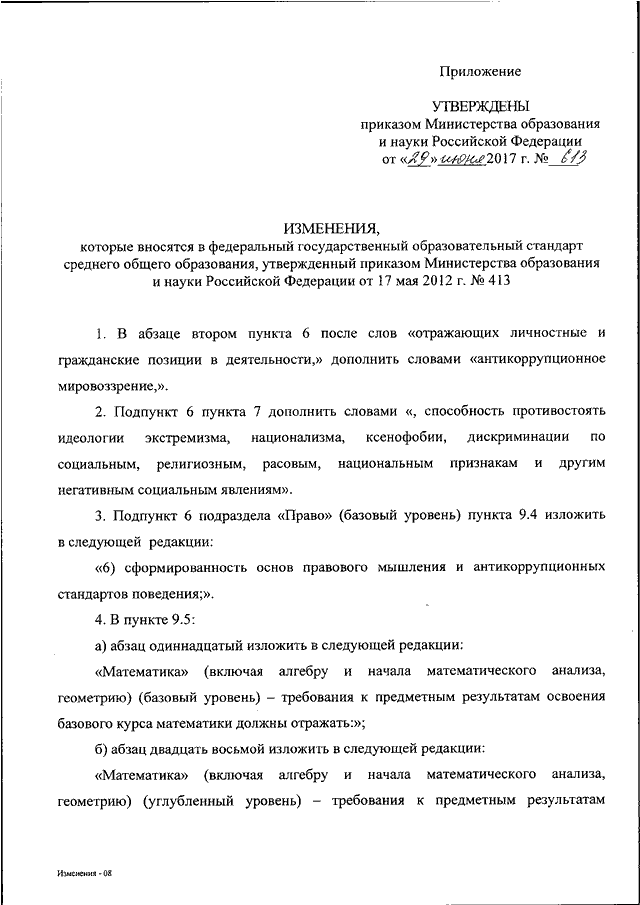 Приложение

УТВЕРЖДЕНЫ
приказом Министерства образования и науки Российской Федерации
от «29» июня 2017 г. № 613

ИЗМЕНЕНИЯ,
которые вносятся в федеральный государственный образовательный стандарт среднего общего образования, утвержденный приказом Министерства образования и науки Российской Федерации от 17 мая 2012 г. № 413

1. В абзаце втором пункта 6 после слов «отражающих личностные и гражданские позиции в деятельности,» дополнить словами «антикоррупционное мировоззрение,».

2. Подпункт 6 пункта 7 дополнить словами «, способность противостоять идеологии экстремизма, национализма, ксенофобии, дискриминации по социальным, религиозным, расовым, национальным признакам и другим негативным социальным явлениям».

3. Подпункт 6 подраздела «Право» (базовый уровень) пункта 9.4 изложить в следующей редакции:

«6) сформированность основ правового мышления и антикоррупционных стандартов поведения;».

4. В пункте 9.5:

а) абзац одиннадцатый изложить в следующей редакции:

«Математика» (включая алгебру и начала математического анализа, геометрию) (базовый уровень) – требования к предметным результатам освоения базового курса математики должны отражать:»;

б) абзац двадцать восьмой изложить в следующей редакции:

«Математика» (включая алгебру и начала математического анализа, геометрию) (углубленный уровень) – требования к предметным результатам

Изменения - 08